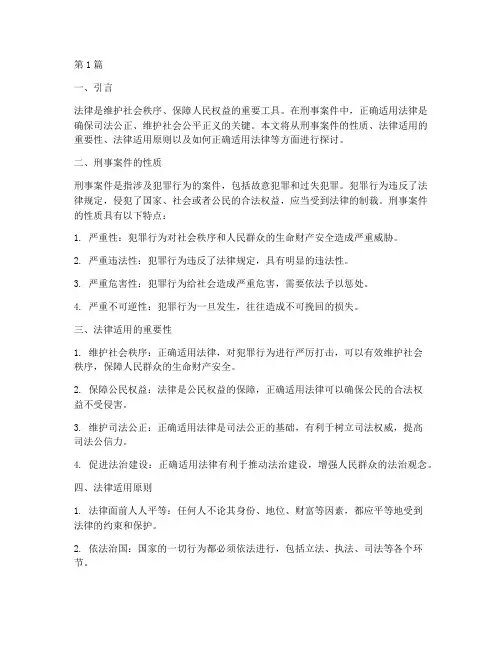 第1篇

一、引言

法律是维护社会秩序、保障人民权益的重要工具。在刑事案件中，正确适用法律是确保司法公正、维护社会公平正义的关键。本文将从刑事案件的性质、法律适用的重要性、法律适用原则以及如何正确适用法律等方面进行探讨。

二、刑事案件的性质

刑事案件是指涉及犯罪行为的案件，包括故意犯罪和过失犯罪。犯罪行为违反了法律规定，侵犯了国家、社会或者公民的合法权益，应当受到法律的制裁。刑事案件的性质具有以下特点：

1. 严重性：犯罪行为对社会秩序和人民群众的生命财产安全造成严重威胁。

2. 严重违法性：犯罪行为违反了法律规定，具有明显的违法性。

3. 严重危害性：犯罪行为给社会造成严重危害，需要依法予以惩处。

4. 严重不可逆性：犯罪行为一旦发生，往往造成不可挽回的损失。

三、法律适用的重要性

1. 维护社会秩序：正确适用法律，对犯罪行为进行严厉打击，可以有效维护社会秩序，保障人民群众的生命财产安全。

2. 保障公民权益：法律是公民权益的保障，正确适用法律可以确保公民的合法权益不受侵害。

3. 维护司法公正：正确适用法律是司法公正的基础，有利于树立司法权威，提高司法公信力。

4. 促进法治建设：正确适用法律有利于推动法治建设，增强人民群众的法治观念。

四、法律适用原则

1. 法律面前人人平等：任何人不论其身份、地位、财富等因素，都应平等地受到法律的约束和保护。

2. 依法治国：国家的一切行为都必须依法进行，包括立法、执法、司法等各个环节。